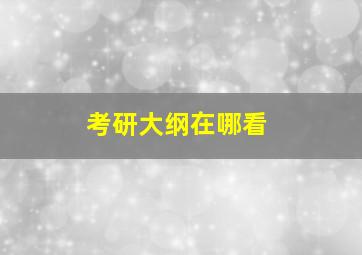 考研大纲在哪看